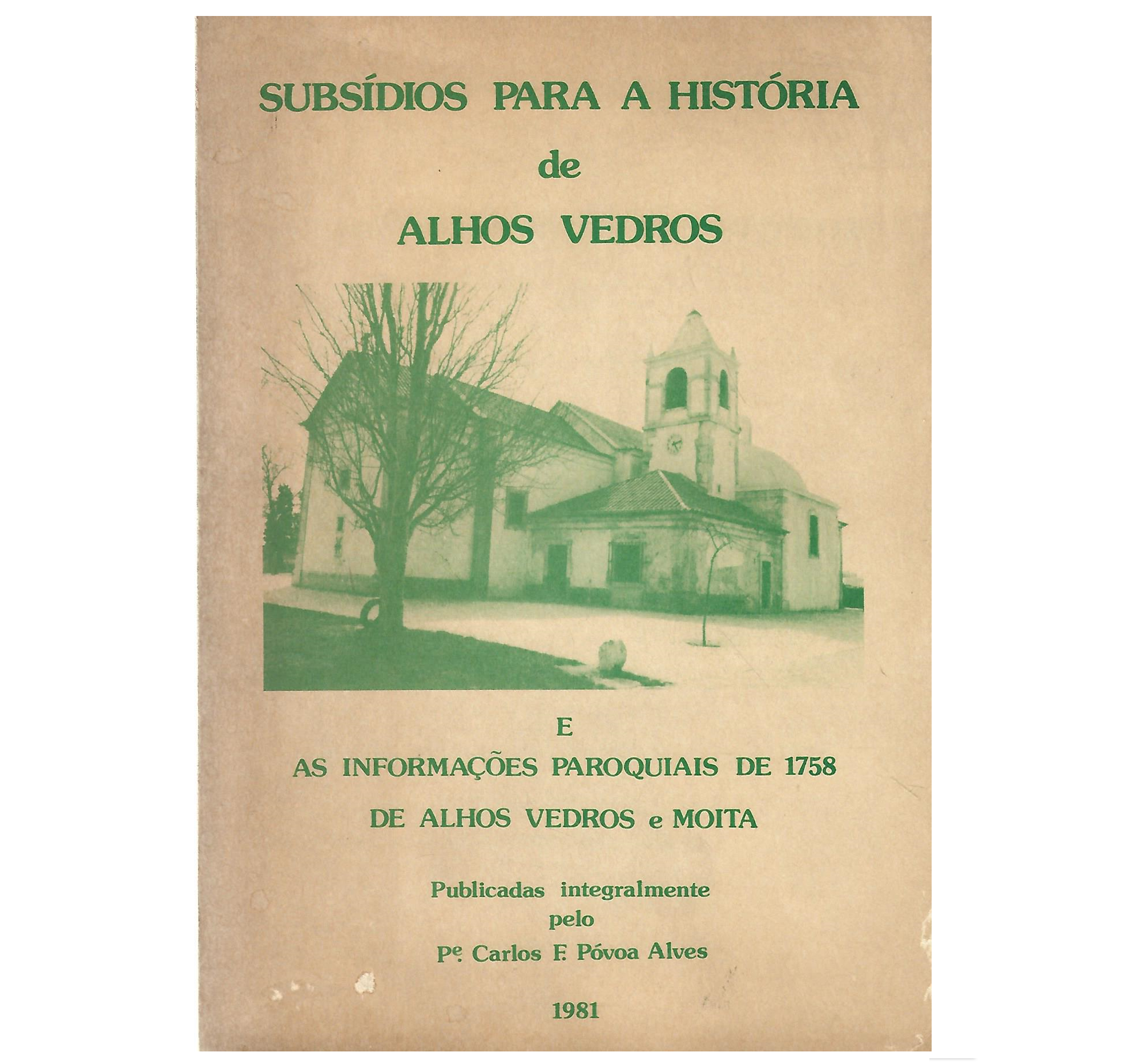 SUBSÍDIOS PARA A HISTÓRIA
de
ALHOS VEDROS

E
AS INFORMAÇÕES PAROQUIAIS DE 1758
DE ALHOS VEDROS e MOITA

Publicadas integralmente
pelo
Pe. Carlos F. Póvoa Alves

1981